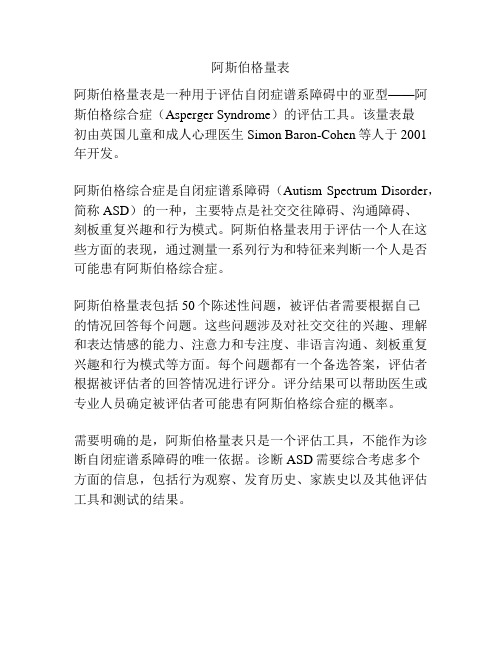 阿斯伯格量表

阿斯伯格量表是一种用于评估自闭症谱系障碍中的亚型——阿斯伯格综合症（Asperger Syndrome）的评估工具。该量表最初由英国儿童和成人心理医生 Simon Baron-Cohen 等人于 2001 年开发。

阿斯伯格综合症是自闭症谱系障碍（Autism Spectrum Disorder，简称 ASD）的一种，主要特点是社交交往障碍、沟通障碍、刻板重复兴趣和行为模式。阿斯伯格量表用于评估一个人在这些方面的表现，通过测量一系列行为和特征来判断一个人是否可能患有阿斯伯格综合症。

阿斯伯格量表包括 50 个陈述性问题，被评估者需要根据自己的情况回答每个问题。这些问题涉及对社交交往的兴趣、理解和表达情感的能力、注意力和专注度、非语言沟通、刻板重复兴趣和行为模式等方面。每个问题都有一个备选答案，评估者根据被评估者的回答情况进行评分。评分结果可以帮助医生或专业人员确定被评估者可能患有阿斯伯格综合症的概率。

需要明确的是，阿斯伯格量表只是一个评估工具，不能作为诊断自闭症谱系障碍的唯一依据。诊断 ASD 需要综合考虑多个方面的信息，包括行为观察、发育历史、家族史以及其他评估工具和测试的结果。